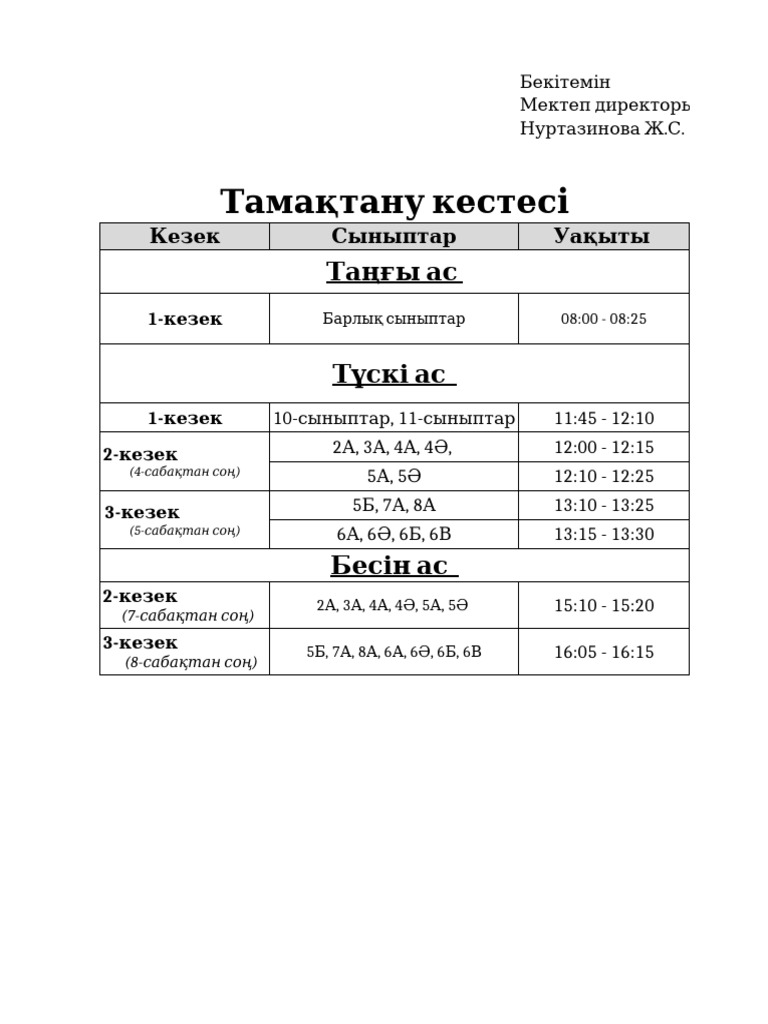 Бекітемін
Мектеп директоры
Нуртазинова Ж.С.

Тамақтану кестесі

| Кезек | Сыныптар | Уақыты |
|---|---|---|
| Таңғы ас | | |
| 1-кезек | Барлық сыныптар | 08:00 - 08:25 |
| Түскі ас | | |
| 1-кезек | 10-сыныптар, 11-сыныптар | 11:45 - 12:10 |
| 2-кезек (4-сабақтан соң) | 2А, 3А, 4А, 4Ә, | 12:00 - 12:15 |
| | 5А, 5Ә | 12:10 - 12:25 |
| 3-кезек (5-сабақтан соң) | 5Б, 7А, 8А | 13:10 - 13:25 |
| | 6А, 6Ә, 6Б, 6В | 13:15 - 13:30 |
| Бесін ас | | |
| 2-кезек (7-сабақтан соң) | 2А, 3А, 4А, 4Ә, 5А, 5Ә | 15:10 - 15:20 |
| 3-кезек (8-сабақтан соң) | 5Б, 7А, 8А, 6А, 6Ә, 6Б, 6В | 16:05 - 16:15 |